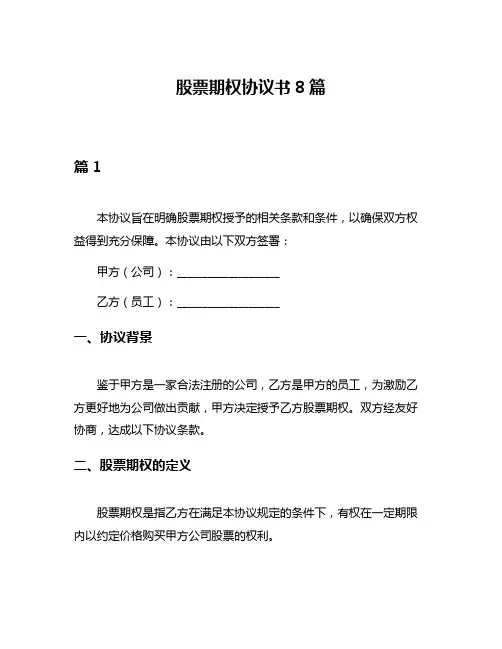 股票期权协议书 8 篇

篇 1

本协议旨在明确股票期权授予的相关条款和条件，以确保双方权益得到充分保障。本协议由以下双方签署：

甲方（公司）：__________________

乙方（员工）：__________________

一、协议背景

鉴于甲方是一家合法注册的公司，乙方是甲方的员工，为激励乙方更好地为公司做出贡献，甲方决定授予乙方股票期权。双方经友好协商，达成以下协议条款。

二、股票期权的定义

股票期权是指乙方在满足本协议规定的条件下，有权在一定期限内以约定价格购买甲方公司股票的权利。